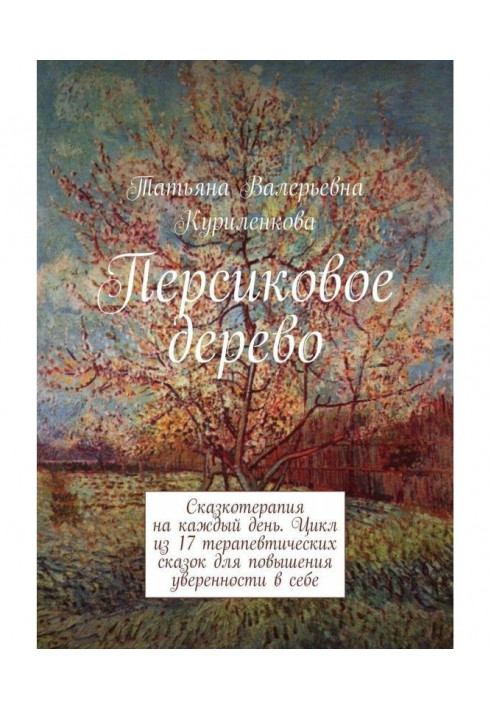 Татьяна Валерьевна Куриленкова

Персиковое дерево

Сказкотерапия на каждый день. Цикл из 17 терапевтических сказок для повышения уверенности в себе